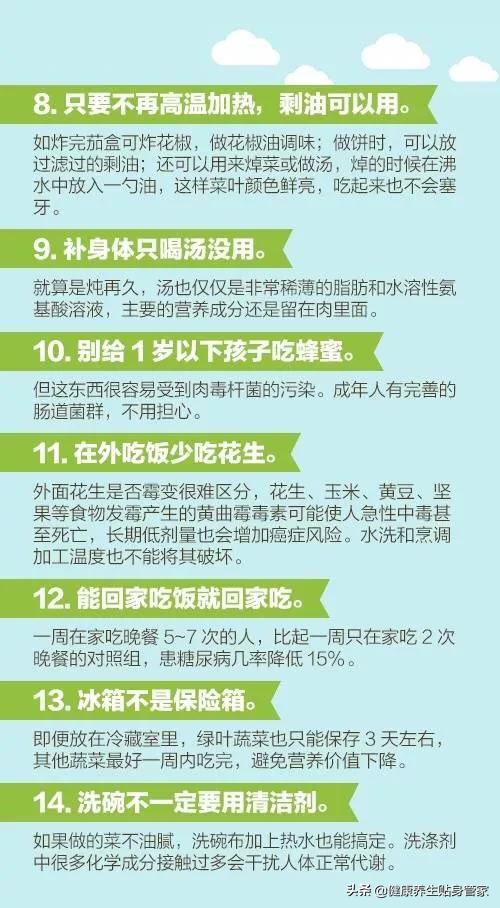 8. 只要不再高温加热，剩油可以用。

如炸完茄盒可炸花椒，做花椒油调味；做饼时，可以放过滤过的剩油；还可以用来焯菜或做汤，焯的时候在沸水中放入一勺油，这样菜叶颜色鲜亮，吃起来也不会塞牙。

9. 补身体只喝汤没用。

就算是炖再久，汤也仅仅是非常稀薄的脂肪和水溶性氨基酸溶液，主要的营养成分还是留在肉里面。

10. 别给 1 岁以下孩子吃蜂蜜。

但这东西很容易受到肉毒杆菌的污染。成年人有完善的肠道菌群，不用担心。

11. 在外吃饭少吃花生。

外面花生是否霉变很难区分，花生、玉米、黄豆、坚果等食物发霉产生的黄曲霉毒素可能使人急性中毒甚至死亡，长期低剂量也会增加癌症风险。水洗和烹调加工温度也不能将其破坏。

12. 能回家吃饭就回家吃。

一周在家吃晚餐 5~7 次的人，比起一周只在家吃 2 次晚餐的对照组，患糖尿病几率降低 15%。

13. 冰箱不是保险箱。

即便放在冷藏室里，绿叶蔬菜也只能保存 3 天左右，其他蔬菜最好一周内吃完，避免营养价值下降。

14. 洗碗不一定要用清洁剂。

如果做的菜不油腻，洗碗布加上热水也能搞定。洗涤剂中很多化学成分接触过多会干扰人体正常代谢。

头条 @健康养生贴身管家